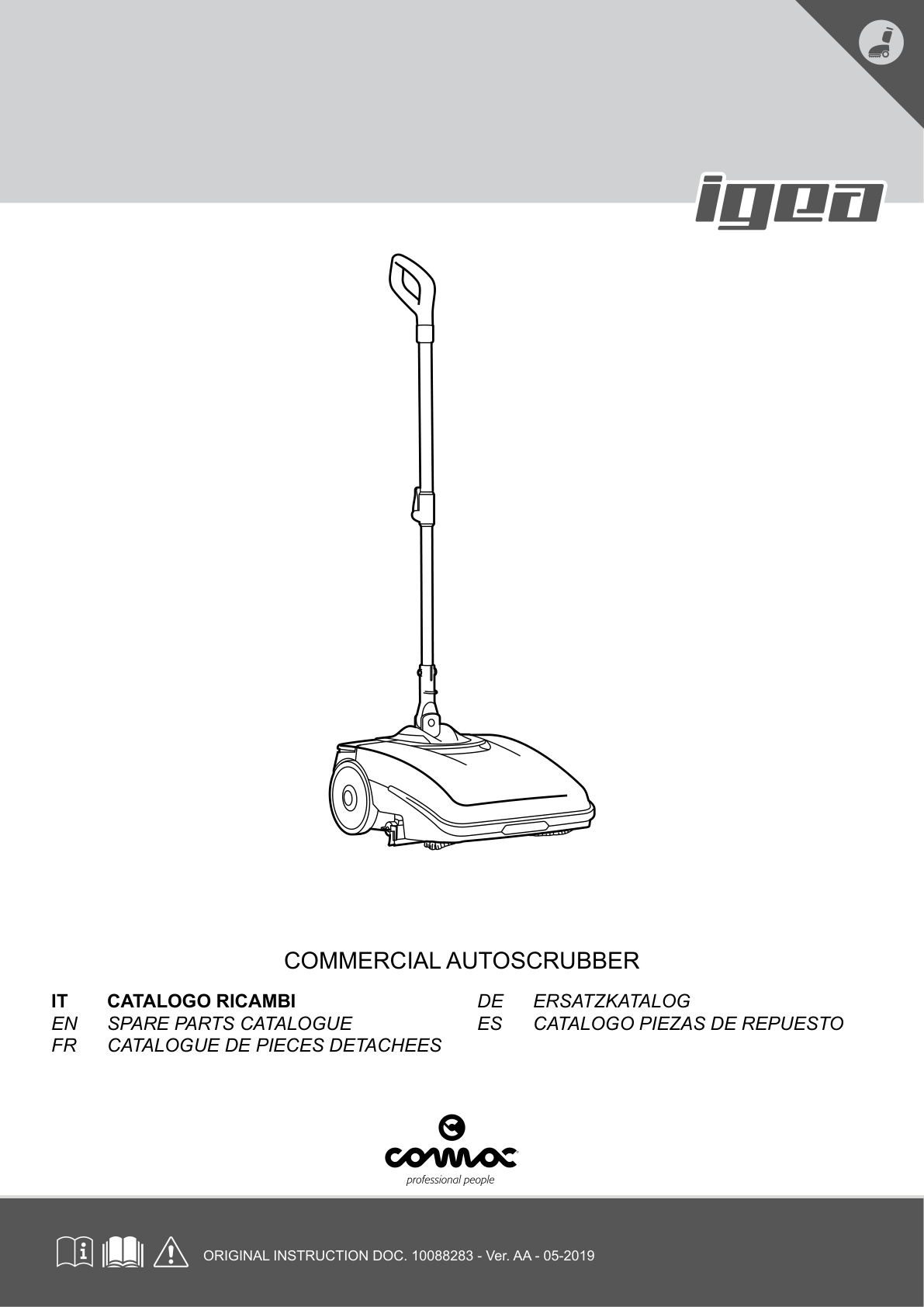 igea

COMMERCIAL AUTOSCRUBBER

IT CATALOGO RICAMBI
EN SPARE PARTS CATALOGUE
FR CATALOGUE DE PIECES DETACHEES

DE ERSATZKATALOG
ES CATALOGO PIEZAS DE REPUESTO

comac
professional people

ORIGINAL INSTRUCTION DOC. 10088283 - Ver. AA - 05-2019